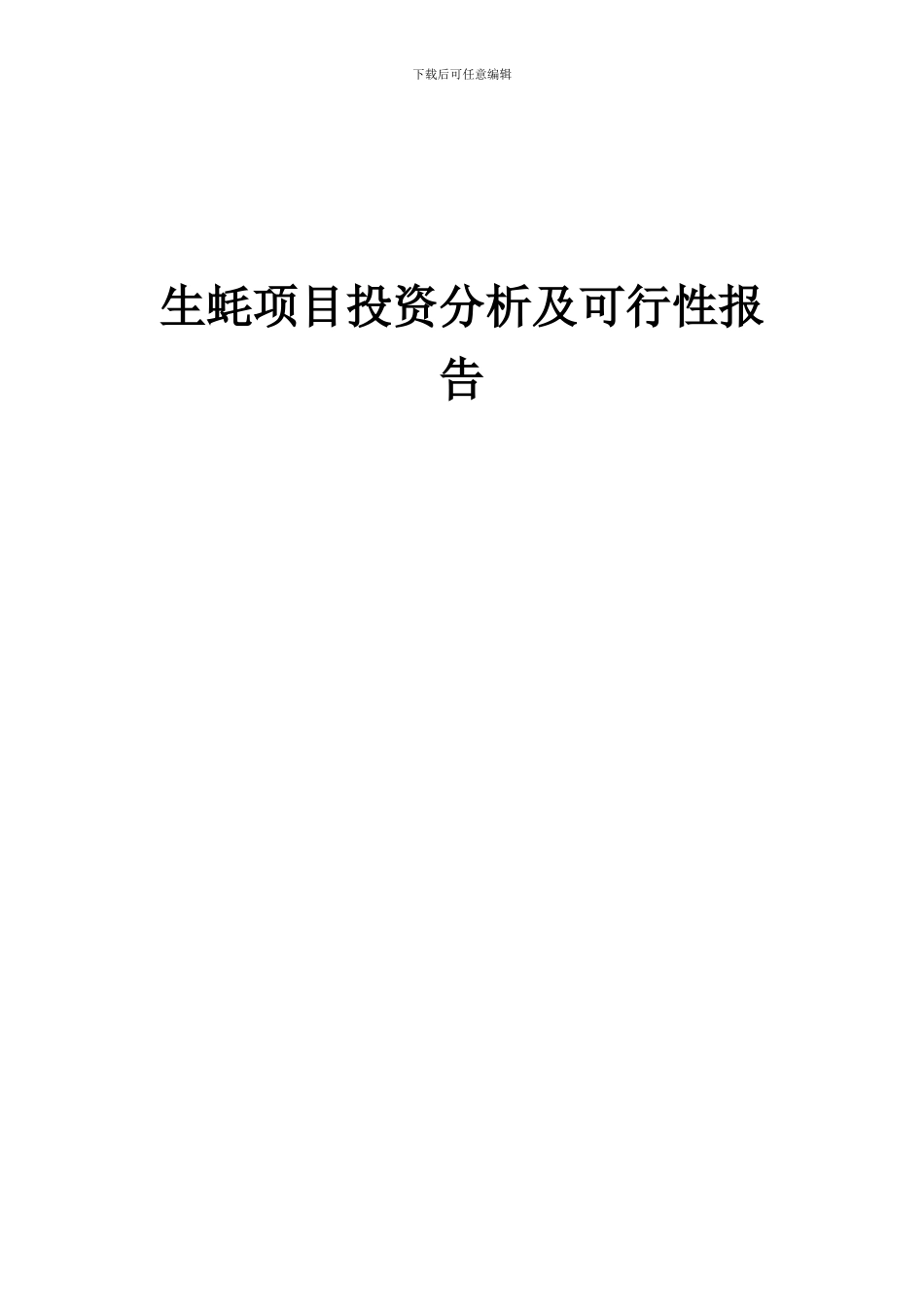 下载后可任意编辑

生蚝项目投资分析及可行性报告